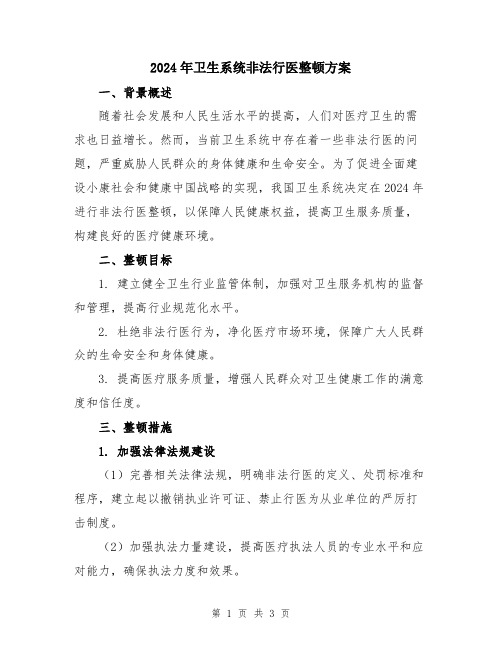 2024年卫生系统非法行医整顿方案

一、背景概述

随着社会发展和人民生活水平的提高，人们对医疗卫生的需求也日益增长。然而，当前卫生系统中存在着一些非法行医的问题，严重威胁人民群众的身体健康和生命安全。为了促进全面建设小康社会和健康中国战略的实现，我国卫生系统决定在2024年进行非法行医整顿，以保障人民健康权益，提高卫生服务质量，构建良好的医疗健康环境。

二、整顿目标

1. 建立健全卫生行业监管体制，加强对卫生服务机构的监督和管理，提高行业规范化水平。

2. 杜绝非法行医行为，净化医疗市场环境，保障广大人民群众的生命安全和身体健康。

3. 提高医疗服务质量，增强人民群众对卫生健康工作的满意度和信任度。

三、整顿措施

1. 加强法律法规建设

（1）完善相关法律法规，明确非法行医的定义、处罚标准和程序，建立起以撤销执业许可证、禁止行医为从业单位的严厉打击制度。

（2）加强执法力量建设，提高医疗执法人员的专业水平和应对能力，确保执法力度和效果。

第 1 页 共 3 页